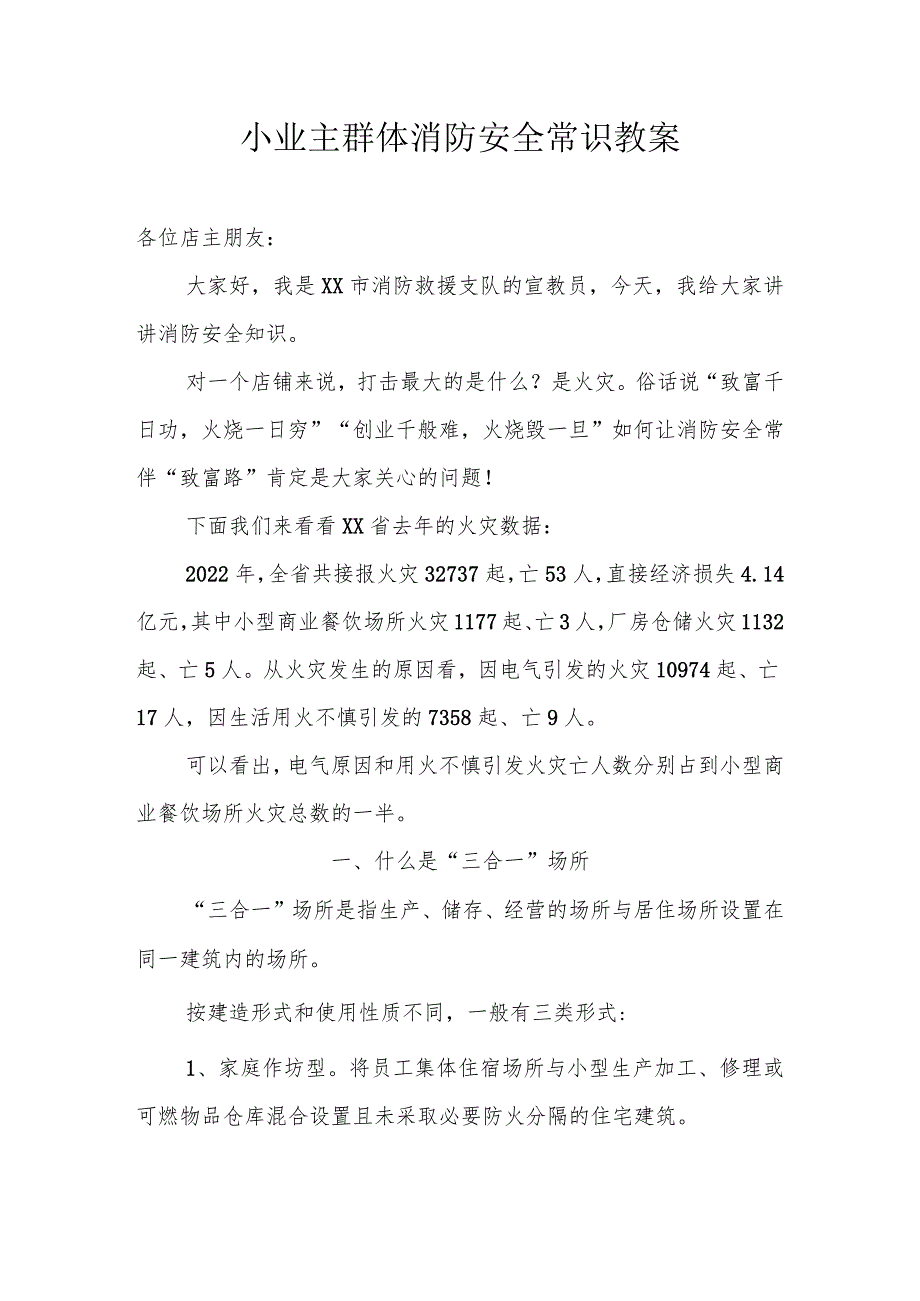 小业主群体消防安全常识教案

各位店主朋友：

大家好，我是XX市消防救援支队的宣教员，今天，我给大家讲讲消防安全知识。

对一个店铺来说，打击最大的是什么？是火灾。俗话说“致富千日功，火烧一日穷”“创业千般难，火烧毁一旦”如何让消防安全常伴“致富路”肯定是大家关心的问题！

下面我们来看看XX省去年的火灾数据：

2022年，全省共接报火灾32737起，亡53人，直接经济损失4.14亿元，其中小型商业餐饮场所火灾1177起、亡3人，厂房仓储火灾1132起、亡5人。从火灾发生的原因看，因电气引发的火灾10974起、亡17人，因生活用火不慎引发的7358起、亡9人。

可以看出，电气原因和用火不慎引发火灾亡人数分别占到小型商业餐饮场所火灾总数的一半。

一、什么是“三合一”场所

“三合一”场所是指生产、储存、经营的场所与居住场所设置在同一建筑内的场所。

按建造形式和使用性质不同，一般有三类形式：

1、家庭作坊型。将员工集体住宿场所与小型生产加工、修理或可燃物品仓库混合设置且未采取必要防火分隔的住宅建筑。